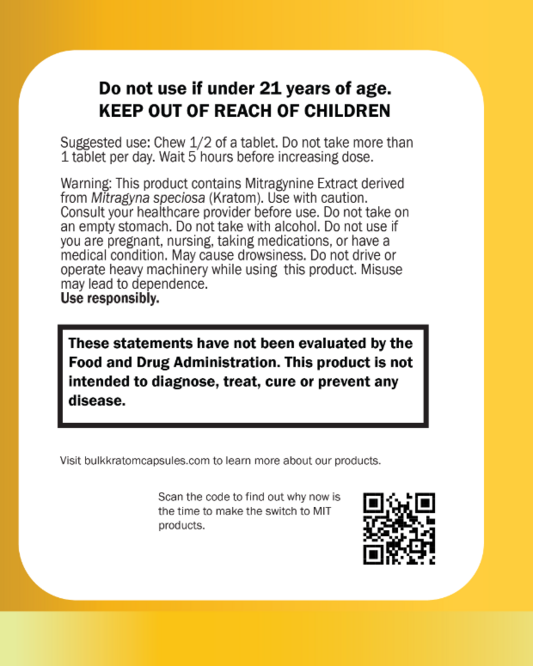 Do not use if under 21 years of age.
KEEP OUT OF REACH OF CHILDREN

Suggested use: Chew 1/2 of a tablet. Do not take more than 1 tablet per day. Wait 5 hours before increasing dose.

Warning: This product contains Mitragynine Extract derived from Mitragyna speciosa (Kratom). Use with caution. Consult your healthcare provider before use. Do not take on an empty stomach. Do not take with alcohol. Do not use if you are pregnant, nursing, taking medications, or have a medical condition. May cause drowsiness. Do not drive or operate heavy machinery while using this product. Misuse may lead to dependence.
Use responsibly.

These statements have not been evaluated by the Food and Drug Administration. This product is not intended to diagnose, treat, cure or prevent any disease.

Visit bulkkratomcapsules.com to learn more about our products.

Scan the code to find out why now is the time to make the switch to MIT products.